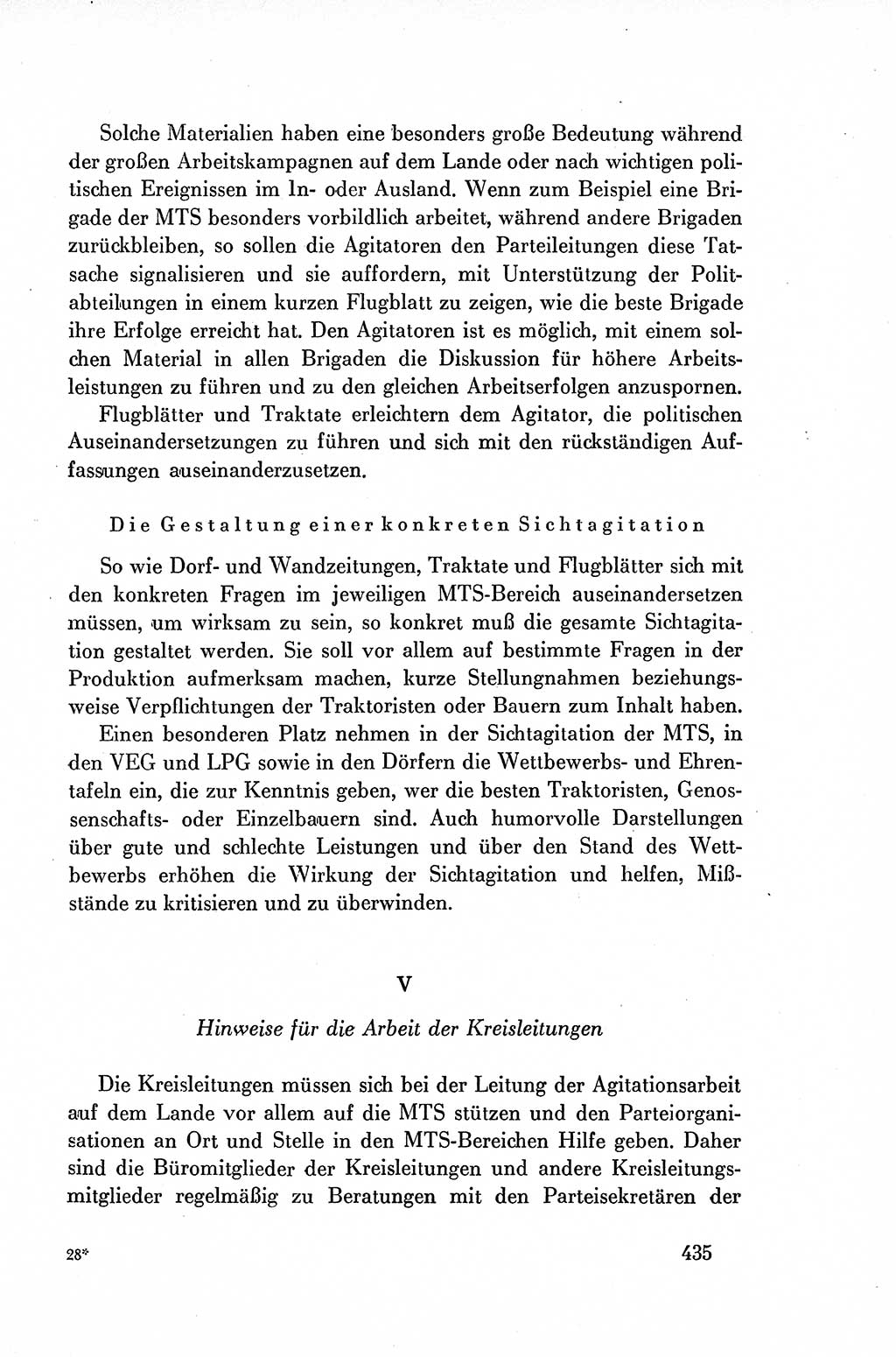 Solche Materialien haben eine besonders große Bedeutung während der großen Arbeitskampagnen auf dem Lande oder nach wichtigen politischen Ereignissen im In- oder Ausland. Wenn zum Beispiel eine Brigade der MTS besonders vorbildlich arbeitet, während andere Brigaden zurückbleiben, so sollen die Agitatoren den Parteileitungen diese Tatsache signalisieren und sie auffordern, mit Unterstützung der Politabteilungen in einem kurzen Flugblatt zu zeigen, wie die beste Brigade ihre Erfolge erreicht hat. Den Agitatoren ist es möglich, mit einem solchen Material in allen Brigaden die Diskussion für höhere Arbeitsleistungen zu führen und zu den gleichen Arbeitserfolgen anzuspornen.

Flugblätter und Traktate erleichtern dem Agitator, die politischen Auseinandersetzungen zu führen und sich mit den rückständigen Auffassungen auseinanderzusetzen.

Die Gestaltung einer konkreten Sichtagitation

So wie Dorf- und Wandzeitungen, Traktate und Flugblätter sich mit den konkreten Fragen im jeweiligen MTS-Bereich auseinandersetzen müssen, um wirksam zu sein, so konkret muß die gesamte Sichtagitation gestaltet werden. Sie soll vor allem auf bestimmte Fragen in der Produktion aufmerksam machen, kurze Stellungnahmen beziehungsweise Verpflichtungen der Traktoristen oder Bauern zum Inhalt haben.

Einen besonderen Platz nehmen in der Sichtagitation der MTS, in den VEG und LPG sowie in den Dörfern die Wettbewerbs- und Ehrentafeln ein, die zur Kenntnis geben, wer die besten Traktoristen, Genossenschafts- oder Einzelbauern sind. Auch humorvolle Darstellungen über gute und schlechte Leistungen und über den Stand des Wettbewerbs erhöhen die Wirkung der Sichtagitation und helfen, Mißstände zu kritisieren und zu überwinden.

V

Hinweise für die Arbeit der Kreisleitungen

Die Kreisleitungen müssen sich bei der Leitung der Agitationsarbeit auf dem Lande vor allem auf die MTS stützen und den Parteiorganisationen an Ort und Stelle in den MTS-Bereichen Hilfe geben. Daher sind die Büromitglieder der Kreisleitungen und andere Kreisleitungsmitglieder regelmäßig zu Beratungen mit den Parteisekretären der

28*

435